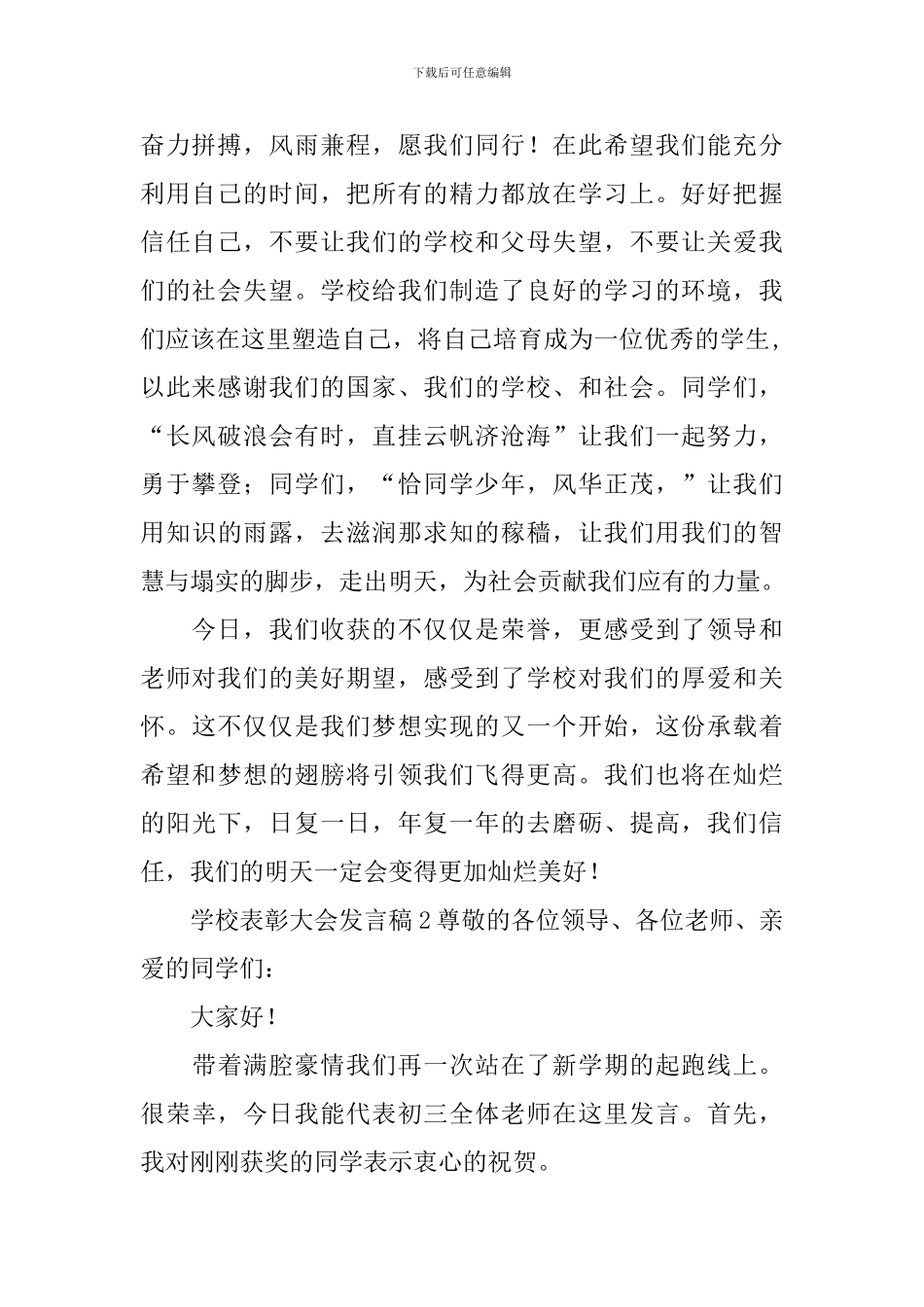 下载后可任意编辑

奋力拼搏，风雨兼程，愿我们同行！在此希望我们能充分利用自己的时间，把所有的精力都放在学习上。好好把握信任自己，不要让我们的学校和父母失望，不要让关爱我们的社会失望。学校给我们制造了良好的学习的环境，我们应该在这里塑造自己，将自己培育成为一位优秀的学生，以此来感谢我们的国家、我们的学校、和社会。同学们，“长风破浪会有时，直挂云帆济沧海”让我们一起努力，勇于攀登；同学们，“恰同学少年，风华正茂，”让我们用知识的雨露，去滋润那求知的稼穑，让我们用我们的智慧与塌实的脚步，走出明天，为社会贡献我们应有的力量。

今日，我们收获的不仅仅是荣誉，更感受到了领导和老师对我们的美好期望，感受到了学校对我们的厚爱和关怀。这不仅仅是我们梦想实现的又一个开始，这份承载着希望和梦想的翅膀将引领我们飞得更高。我们也将在灿烂的阳光下，日复一日，年复一年的去磨砺、提高，我们信任，我们的明天一定会变得更加灿烂美好！

学校表彰大会发言稿 2 尊敬的各位领导、各位老师、亲爱的同学们：

大家好！

带着满腔豪情我们再一次站在了新学期的起跑线上。很荣幸，今日我能代表初三全体老师在这里发言。首先，我对刚刚获奖的同学表示衷心的祝贺。